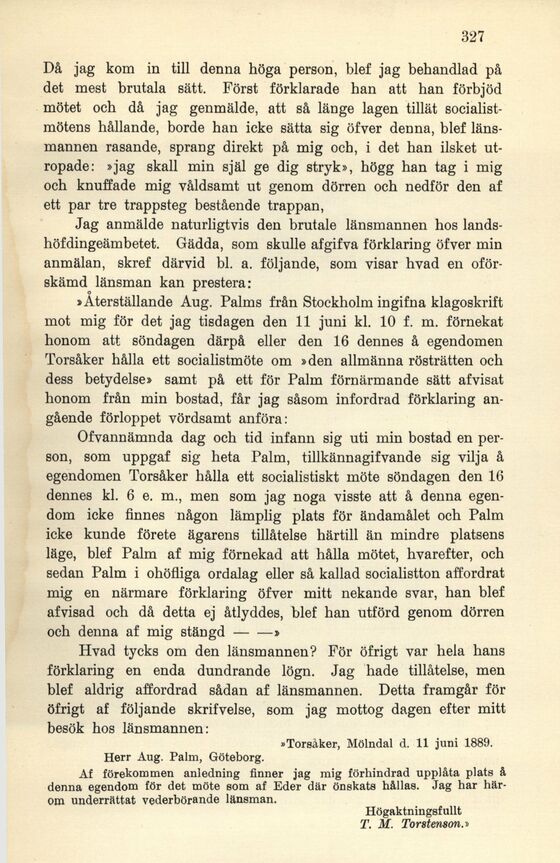 327

Då jag kom in till denna höga person, blef jag behandlad på det mest brutala sätt. Först förklarade han att han förbjöd mötet och då jag genmälde, att så länge lagen tillät socialistmötens hållande, borde han icke sätta sig öfver denna, blef länsmannen rasande, sprang direkt på mig och, i det han ilsket utropade: »jag skall min själ ge dig stryk», högg han tag i mig och knuffade mig våldsamt ut genom dörren och nedför den af ett par tre trappsteg bestående trappan,

Jag anmälde naturligtvis den brutale länsmannen hos landshöfdingeämbetet. Gädda, som skulle afgifva förklaring öfver min anmälan, skref därvid bl. a. följande, som visar hvad en oförskämd länsman kan prestera:

»Återställande Aug. Palms från Stockholm ingifna klagoskrift mot mig för det jag tisdagen den 11 juni kl. 10 f. m. förnekat honom att söndagen därpå eller den 16 dennes å egendomen Torsåker hålla ett socialistmöte om »den allmänna rösträtten och dess betydelse» samt på ett för Palm förnärmande sätt afvisat honom från min bostad, får jag såsom infordrad förklaring angående förloppet vördsamt anföra:

Ofvannämnda dag och tid infann sig uti min bostad en person, som uppgaf sig heta Palm, tillkännagifvande sig vilja å egendomen Torsåker hålla ett socialistiskt möte söndagen den 16 dennes kl. 6 e. m., men som jag noga visste att å denna egendom icke finnes någon lämplig plats för ändamålet och Palm icke kunde förete ägarens tillåtelse härtill än mindre platsens läge, blef Palm af mig förnekad att hålla mötet, hvarefter, och sedan Palm i ohöfliga ordalag eller så kallad socialistton affordrat mig en närmare förklaring öfver mitt nekande svar, han blef afvisad och då detta ej åtlyddes, blef han utförd genom dörren och denna af mig stängd — —»

Hvad tycks om den länsmannen? För öfrigt var hela hans förklaring en enda dundrande lögn. Jag hade tillåtelse, men blef aldrig affordrad sådan af länsmannen. Detta framgår för öfrigt af följande skrifvelse, som jag mottog dagen efter mitt besök hos länsmannen:

»Torsåker, Mölndal d. 11 juni 1889.

Herr Aug. Palm, Göteborg.

Af förekommen anledning finner jag mig förhindrad upplåta plats å denna egendom för det möte som af Eder där önskats hållas. Jag har härom underrättat vederbörande länsman.

Högaktningsfullt
T. M. Torstenson.»